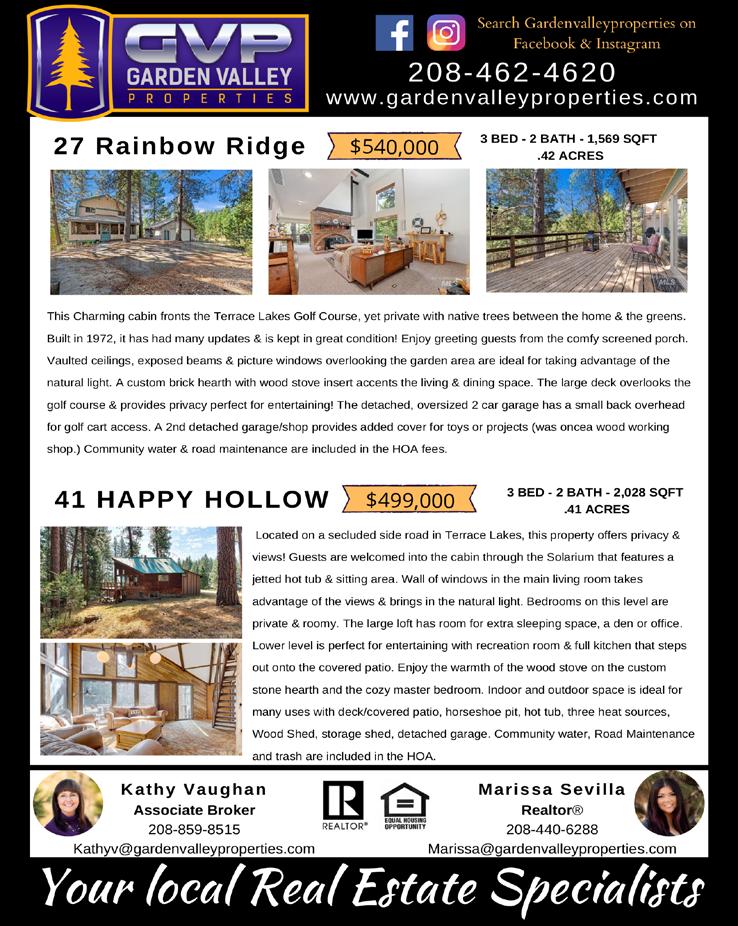 GVP
GARDEN VALLEY
PROPERTIES

Search Gardenvalleyproperties on Facebook & Instagram
208-462-4620
www.gardenvalleyproperties.com

27 Rainbow Ridge
$540,000
3 BED - 2 BATH - 1,569 SQFT
.42 ACRES

This Charming cabin fronts the Terrace Lakes Golf Course, yet private with native trees between the home & the greens. Built in 1972, it has had many updates & is kept in great condition! Enjoy greeting guests from the comfy screened porch. Vaulted ceilings, exposed beams & picture windows overlooking the garden area are ideal for taking advantage of the natural light. A custom brick hearth with wood stove insert accents the living & dining space. The large deck overlooks the golf course & provides privacy perfect for entertaining! The detached, oversized 2 car garage has a small back overhead for golf cart access. A 2nd detached garage/shop provides added cover for toys or projects (was oncea wood working shop.) Community water & road maintenance are included in the HOA fees.

41 HAPPY HOLLOW
$499,000
3 BED - 2 BATH - 2,028 SQFT
.41 ACRES

Located on a secluded side road in Terrace Lakes, this property offers privacy & views! Guests are welcomed into the cabin through the Solarium that features a jetted hot tub & sitting area. Wall of windows in the main living room takes advantage of the views & brings in the natural light. Bedrooms on this level are private & roomy. The large loft has room for extra sleeping space, a den or office. Lower level is perfect for entertaining with recreation room & full kitchen that steps out onto the covered patio. Enjoy the warmth of the wood stove on the custom stone hearth and the cozy master bedroom. Indoor and outdoor space is ideal for many uses with deck/covered patio, horseshoe pit, hot tub, three heat sources, Wood Shed, storage shed, detached garage. Community water, Road Maintenance and trash are included in the HOA.

Kathy Vaughan
Associate Broker
208-859-8515
Kathyv@gardenvalleyproperties.com

REALTOR®
EQUAL HOUSING OPPORTUNITY

Marissa Sevilla
Realtor®
208-440-6288
Marissa@gardenvalleyproperties.com

Your local Real Estate Specialists